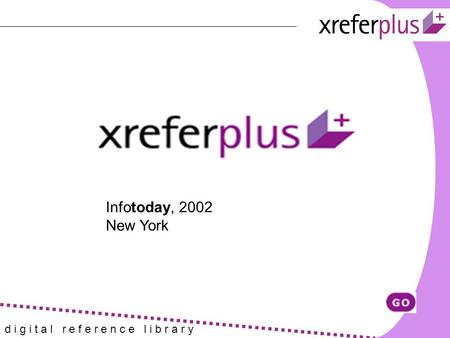 xreferplus

xreferplus

Infotoday, 2002
New York

GO

digital reference library